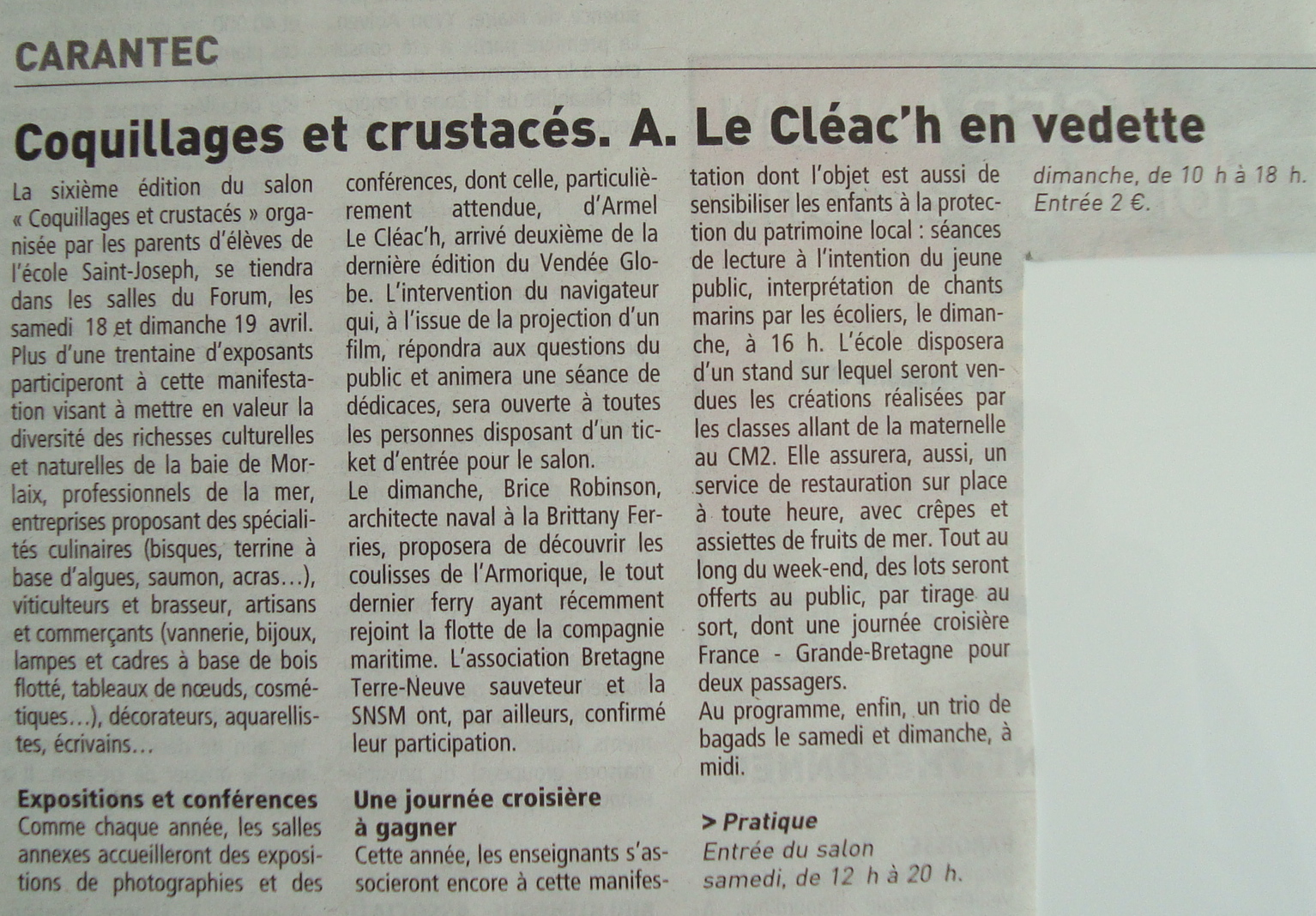 CARANTEC

Coquillages et crustacés. A. Le Cléac'h en vedette

La sixième édition du salon « Coquillages et crustacés » organisée par les parents d'élèves de l'école Saint-Joseph, se tiendra dans les salles du Forum, les samedi 18 et dimanche 19 avril. Plus d'une trentaine d'exposants participeront à cette manifestation visant à mettre en valeur la diversité des richesses culturelles et naturelles de la baie de Morlaix, professionnels de la mer, entreprises proposant des spécialités culinaires (bisques, terrine à base d'algues, saumon, acras…), viticulteurs et brasseur, artisans et commerçants (vannerie, bijoux, lampes et cadres à base de bois flotté, tableaux de nœuds, cosmétiques…), décorateurs, aquarellistes, écrivains…

Expositions et conférences
Comme chaque année, les salles annexes accueilleront des expositions de photographies et des conférences, dont celle, particulièrement attendue, d'Armel Le Cléac'h, arrivé deuxième de la dernière édition du Vendée Globe. L'intervention du navigateur qui, à l'issue de la projection d'un film, répondra aux questions du public et animera une séance de dédicaces, sera ouverte à toutes les personnes disposant d'un ticket d'entrée pour le salon.
Le dimanche, Brice Robinson, architecte naval à la Brittany Ferries, proposera de découvrir les coulisses de l'Armorique, le tout dernier ferry ayant récemment rejoint la flotte de la compagnie maritime. L'association Bretagne Terre-Neuve sauveteur et la SNSM ont, par ailleurs, confirmé leur participation.

Une journée croisière à gagner
Cette année, les enseignants s'associeront encore à cette manifestation dont l'objet est aussi de sensibiliser les enfants à la protection du patrimoine local : séances de lecture à l'intention du jeune public, interprétation de chants marins par les écoliers, le dimanche, à 16 h. L'école disposera d'un stand sur lequel seront vendues les créations réalisées par les classes allant de la maternelle au CM2. Elle assurera, aussi, un service de restauration sur place à toute heure, avec crêpes et assiettes de fruits de mer. Tout au long du week-end, des lots seront offerts au public, par tirage au sort, dont une journée croisière France - Grande-Bretagne pour deux passagers.
Au programme, enfin, un trio de bagads le samedi et dimanche, à midi.

> Pratique
Entrée du salon samedi, de 12 h à 20 h. dimanche, de 10 h à 18 h. Entrée 2 €.